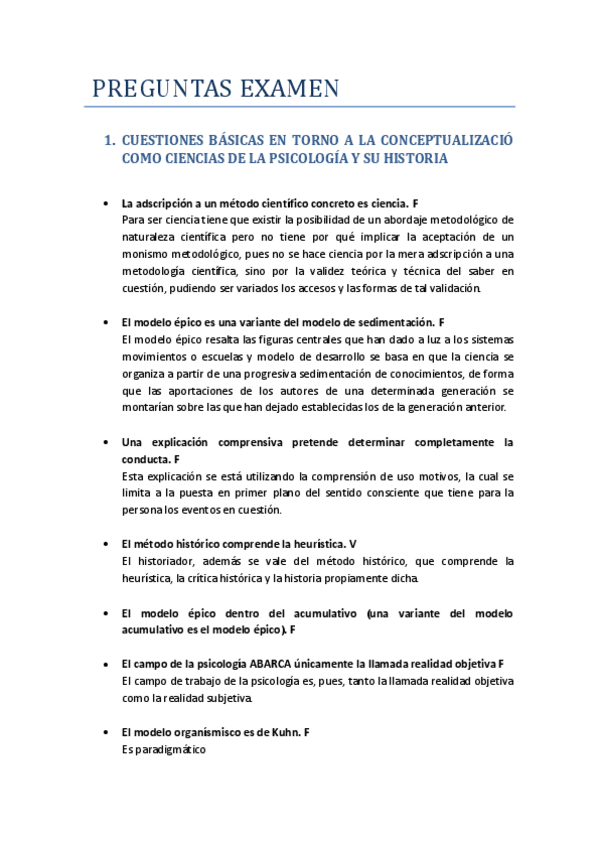 PREGUNTAS EXAMEN

1. CUESTIONES BÁSICAS EN TORNO A LA CONCEPTUALIZACIÓ COMO CIENCIAS DE LA PSICOLOGÍA Y SU HISTORIA

• La adscripción a un método científico concreto es ciencia. F
Para ser ciencia tiene que existir la posibilidad de un abordaje metodológico de naturaleza científica pero no tiene por qué implicar la aceptación de un monismo metodológico, pues no se hace ciencia por la mera adscripción a una metodología científica, sino por la validez teórica y técnica del saber en cuestión, pudiendo ser variados los accesos y las formas de tal validación.

• El modelo épico es una variante del modelo de sedimentación. F
El modelo épico resalta las figuras centrales que han dado a luz a los sistemas movimientos o escuelas y modelo de desarrollo se basa en que la ciencia se organiza a partir de una progresiva sedimentación de conocimientos, de forma que las aportaciones de los autores de una determinada generación se montarían sobre las que han dejado establecidas los de la generación anterior.

• Una explicación comprensiva pretende determinar completamente la conducta. F
Esta explicación se está utilizando la comprensión de uso motivos, la cual se limita a la puesta en primer plano del sentido consciente que tiene para la persona los eventos en cuestión.

• El método histórico comprende la heurística. V
El historiador, además se vale del método histórico, que comprende la heurística, la crítica histórica y la historia propiamente dicha.

• El modelo épico dentro del acumulativo (una variante del modelo acumulativo es el modelo épico). F

• El campo de la psicología ABARCA únicamente la llamada realidad objetiva F
El campo de trabajo de la psicología es, pues, tanto la llamada realidad objetiva como la realidad subjetiva.

• El modelo organísmisco es de Kuhn. F
Es paradigmático